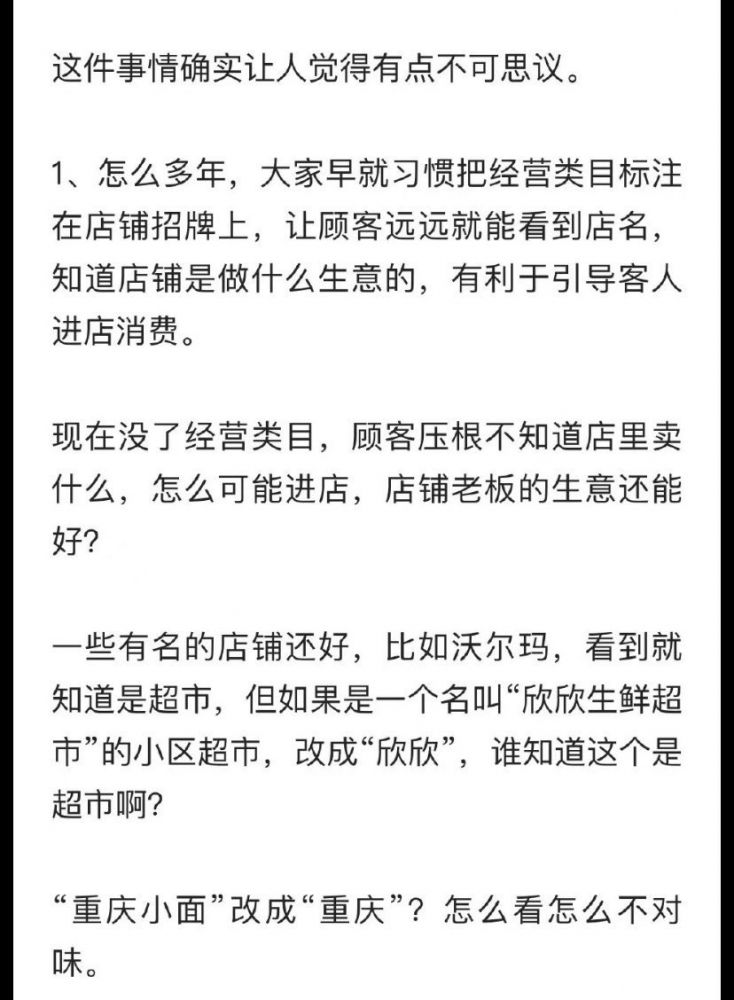 这件事情确实让人觉得有点不可思议。

1、怎么多年，大家早就习惯把经营类目标注在店铺招牌上，让顾客远远就能看到店名，知道店铺是做什么生意的，有利于引导客人进店消费。

现在没了经营类目，顾客压根不知道店里卖什么，怎么可能进店，店铺老板的生意还能好?

一些有名的店铺还好，比如沃尔玛，看到就知道是超市，但如果是一个名叫“欣欣生鲜超市”的小区超市，改成“欣欣”，谁知道这个是超市啊?

“重庆小面”改成“重庆”？怎么看怎么不对味。